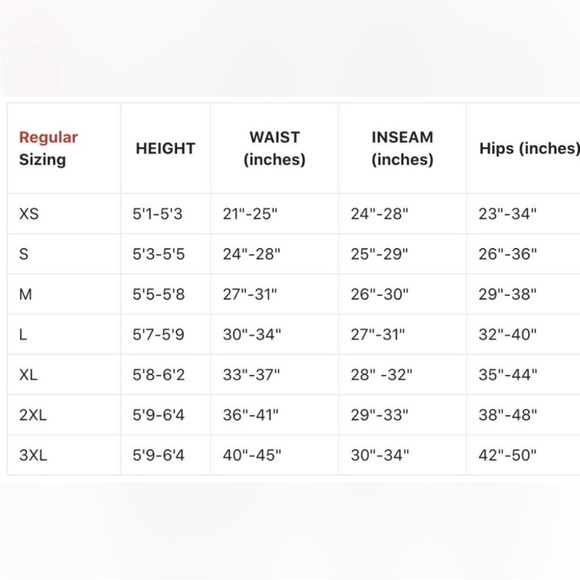 | Regular Sizing | HEIGHT | WAIST (inches) | INSEAM (inches) | Hips (inches) |
|---|---|---|---|---|
| XS | 5'1-5'3 | 21"-25" | 24"-28" | 23"-34" |
| S | 5'3-5'5 | 24"-28" | 25"-29" | 26"-36" |
| M | 5'5-5'8 | 27"-31" | 26"-30" | 29"-38" |
| L | 5'7-5'9 | 30"-34" | 27"-31" | 32"-40" |
| XL | 5'8-6'2 | 33"-37" | 28" -32" | 35"-44" |
| 2XL | 5'9-6'4 | 36"-41" | 29"-33" | 38"-48" |
| 3XL | 5'9-6'4 | 40"-45" | 30"-34" | 42"-50" |